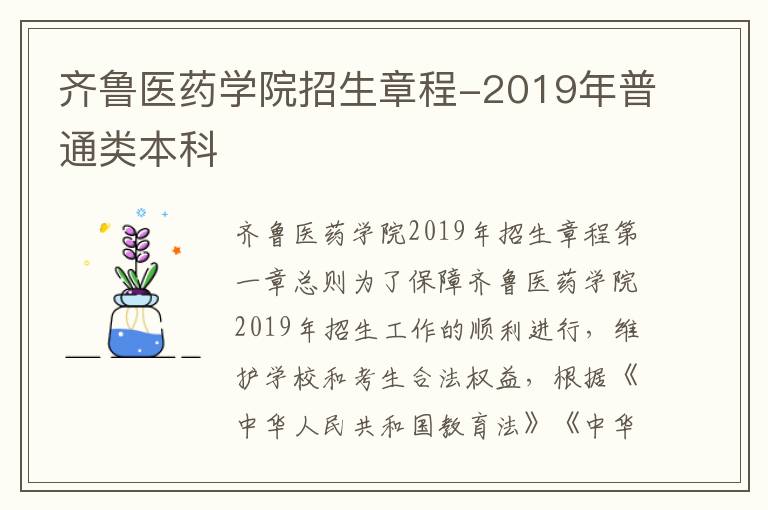 齐鲁医药学院招生章程-2019年普通类本科

齐鲁医药学院2019年招生章程第一章总则为了保障齐鲁医药学院2019年招生工作的顺利进行，维护学校和考生合法权益，根据《中华人民共和国教育法》《中华